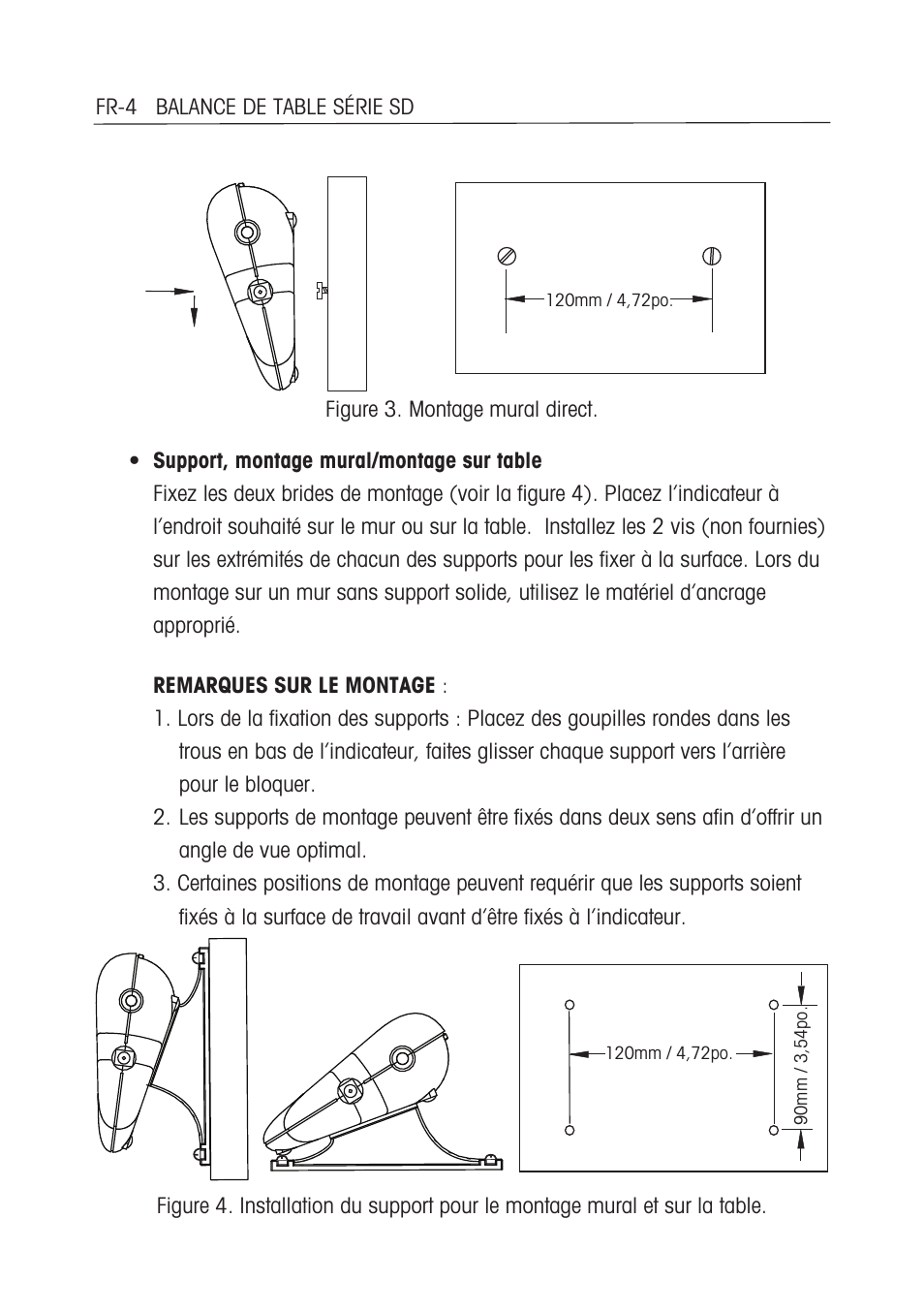 FR-4 BALANCE DE TABLE SÉRIE SD

120mm / 4,72po.

Figure 3. Montage mural direct.

• **Support, montage mural/montage sur table**
Fixez les deux brides de montage (voir la figure 4). Placez l'indicateur à l'endroit souhaité sur le mur ou sur la table. Installez les 2 vis (non fournies) sur les extrémités de chacun des supports pour les fixer à la surface. Lors du montage sur un mur sans support solide, utilisez le matériel d'ancrage approprié.

**REMARQUES SUR LE MONTAGE** :
1. Lors de la fixation des supports : Placez des goupilles rondes dans les trous en bas de l'indicateur, faites glisser chaque support vers l'arrière pour le bloquer.
2. Les supports de montage peuvent être fixés dans deux sens afin d'offrir un angle de vue optimal.
3. Certaines positions de montage peuvent requérir que les supports soient fixés à la surface de travail avant d'être fixés à l'indicateur.

120mm / 4,72po.

90mm / 3,54po.

Figure 4. Installation du support pour le montage mural et sur la table.